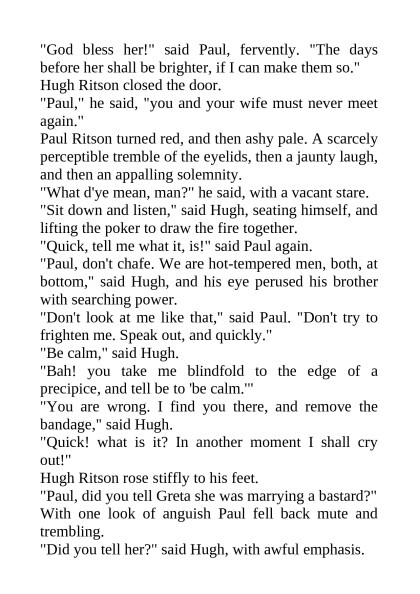 "God bless her!" said Paul, fervently. "The days before her shall be brighter, if I can make them so."
Hugh Ritson closed the door.
"Paul," he said, "you and your wife must never meet again."
Paul Ritson turned red, and then ashy pale. A scarcely perceptible tremble of the eyelids, then a jaunty laugh, and then an appalling solemnity.
"What d'ye mean, man?" he said, with a vacant stare.
"Sit down and listen," said Hugh, seating himself, and lifting the poker to draw the fire together.
"Quick, tell me what it, is!" said Paul again.
"Paul, don't chafe. We are hot-tempered men, both, at bottom," said Hugh, and his eye perused his brother with searching power.
"Don't look at me like that," said Paul. "Don't try to frighten me. Speak out, and quickly."
"Be calm," said Hugh.
"Bah! you take me blindfold to the edge of a precipice, and tell be to 'be calm.'"
"You are wrong. I find you there, and remove the bandage," said Hugh.
"Quick! what is it? In another moment I shall cry out!"
Hugh Ritson rose stiffly to his feet.
"Paul, did you tell Greta she was marrying a bastard?"
With one look of anguish Paul fell back mute and trembling.
"Did you tell her?" said Hugh, with awful emphasis.